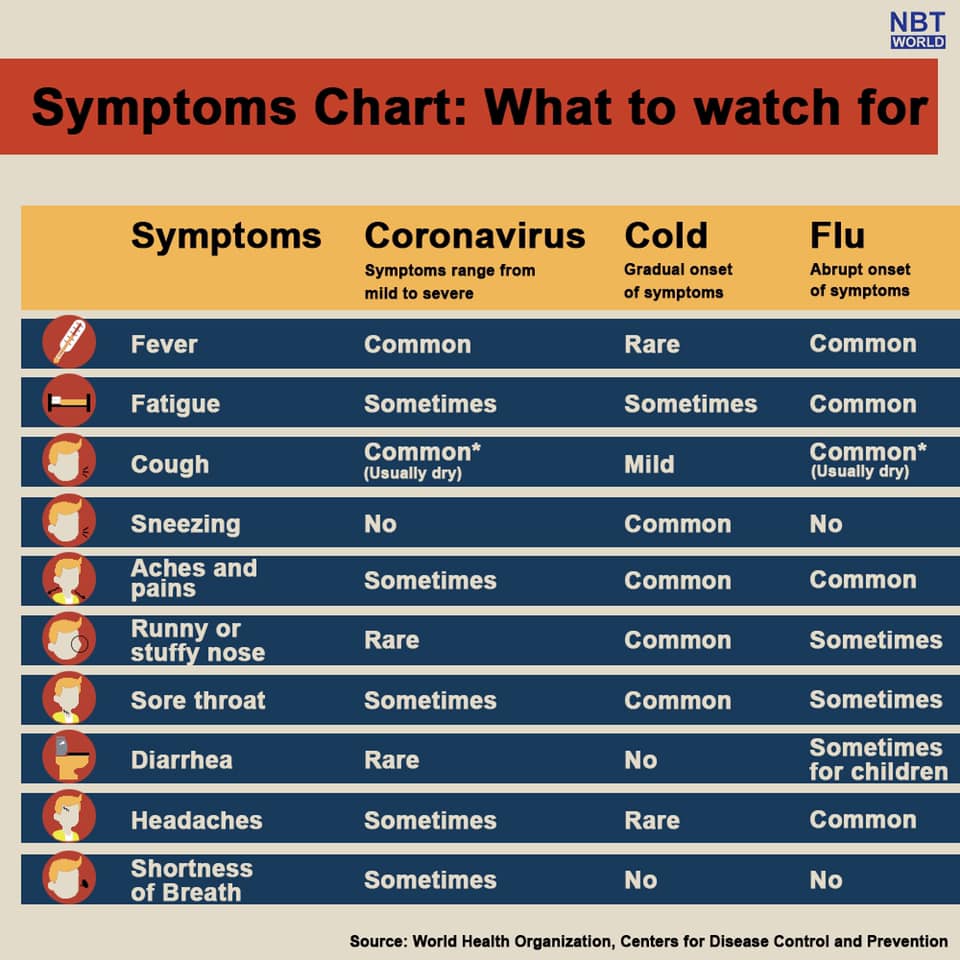 NBT WORLD

Symptoms Chart: What to watch for

| Symptoms | Coronavirus Symptoms range from mild to severe | Cold Gradual onset of symptoms | Flu Abrupt onset of symptoms |
|---|---|---|---|
| Fever | Common | Rare | Common |
| Fatigue | Sometimes | Sometimes | Common |
| Cough | Common* (Usually dry) | Mild | Common* (Usually dry) |
| Sneezing | No | Common | No |
| Aches and pains | Sometimes | Common | Common |
| Runny or stuffy nose | Rare | Common | Sometimes |
| Sore throat | Sometimes | Common | Sometimes |
| Diarrhea | Rare | No | Sometimes for children |
| Headaches | Sometimes | Rare | Common |
| Shortness of Breath | Sometimes | No | No |

Source: World Health Organization, Centers for Disease Control and Prevention